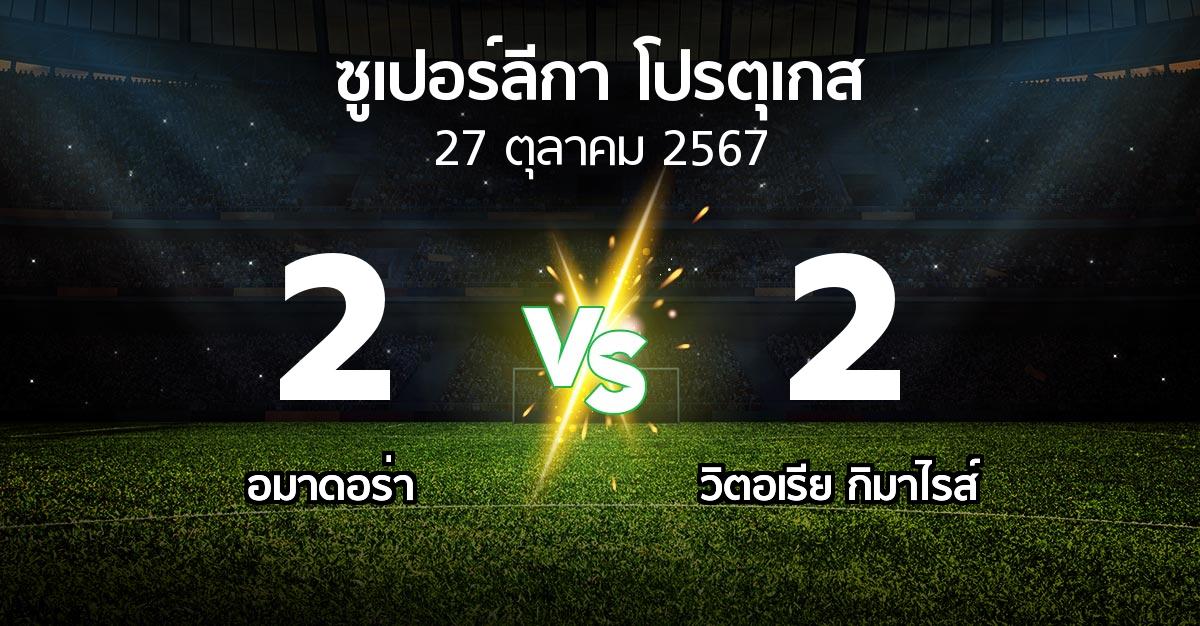 ซูเปอร์ลีกา โปรตุเกส
27 ตุลาคม 2567

2

VS

2

อมาดอร่า

วิตอเรีย กิมาไรส์